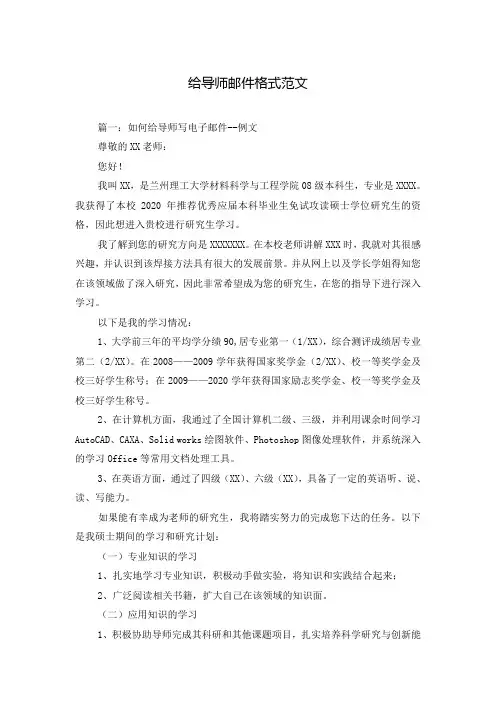 给导师邮件格式范文

篇一：如何给导师写电子邮件--例文

尊敬的XX老师：

您好！

我叫XX，是兰州理工大学材料科学与工程学院08级本科生，专业是XXXX。我获得了本校 2020 年推荐优秀应届本科毕业生免试攻读硕士学位研究生的资格，因此想进入贵校进行研究生学习。

我了解到您的研究方向是XXXXXXX。在本校老师讲解XXX时，我就对其很感兴趣，并认识到该焊接方法具有很大的发展前景。并从网上以及学长学姐得知您在该领域做了深入研究，因此非常希望成为您的研究生，在您的指导下进行深入学习。

以下是我的学习情况：

1、大学前三年的平均学分绩90,居专业第一（1/XX），综合测评成绩居专业第二（2/XX）。在2008——2009学年获得国家奖学金（2/XX）、校一等奖学金及校三好学生称号；在2009——2020学年获得国家励志奖学金、校一等奖学金及校三好学生称号。

2、在计算机方面，我通过了全国计算机二级、三级，并利用课余时间学习AutoCAD、CAXA、Solid works绘图软件、Photoshop图像处理软件，并系统深入的学习Office等常用文档处理工具。

3、在英语方面，通过了四级（XX）、六级（XX），具备了一定的英语听、说、读、写能力。

如果能有幸成为老师的研究生，我将踏实努力的完成您下达的任务。以下是我硕士期间的学习和研究计划：

（一）专业知识的学习

1、扎实地学习专业知识，积极动手做实验，将知识和实践结合起来；

2、广泛阅读相关书籍，扩大自己在该领域的知识面。

（二）应用知识的学习

1、积极协助导师完成其科研和其他课题项目，扎实培养科学研究与创新能